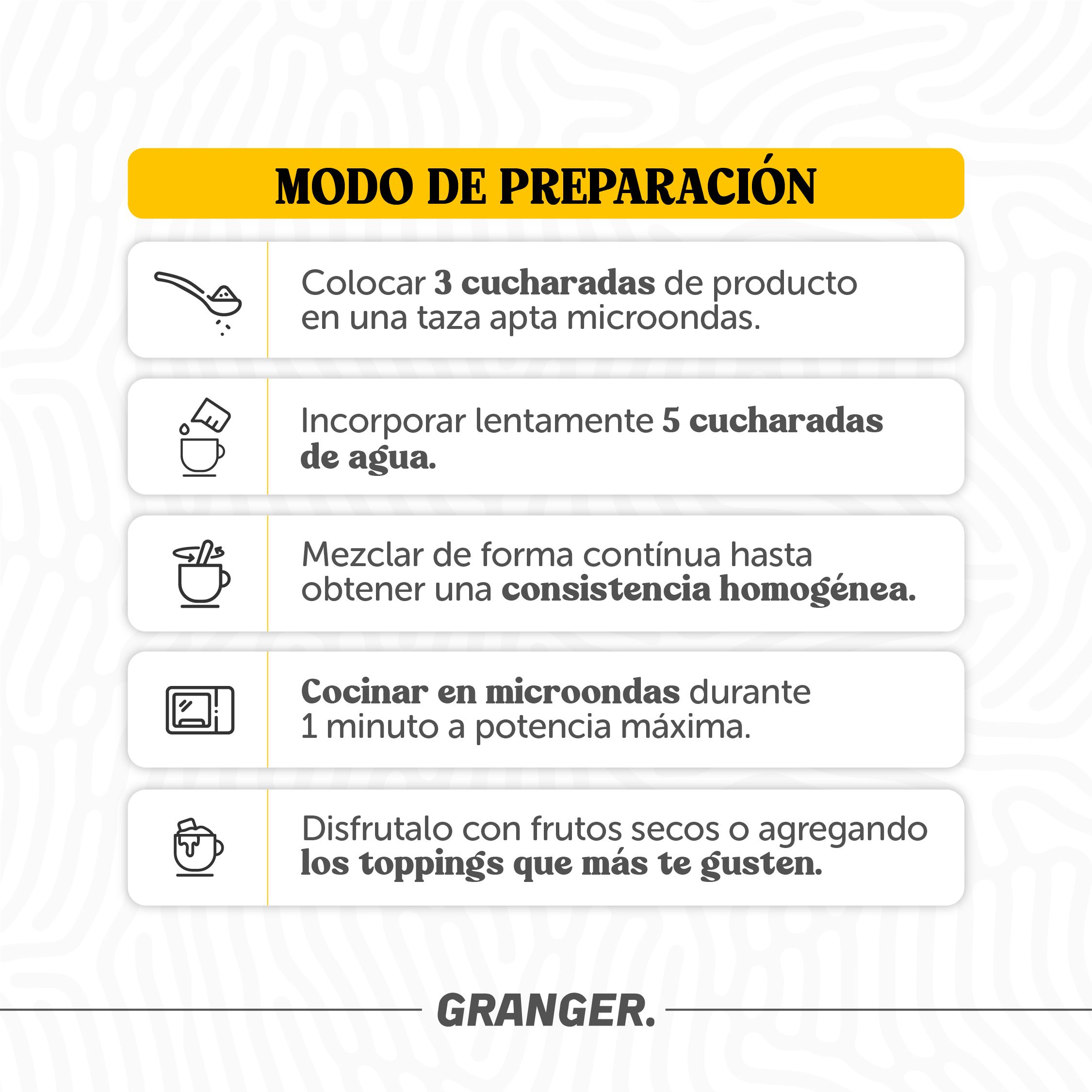 MODO DE PREPARACIÓN

Colocar 3 cucharadas de producto en una taza apta microondas.

Incorporar lentamente 5 cucharadas de agua.

Mezclar de forma contínua hasta obtener una consistencia homogénea.

Cocinar en microondas durante 1 minuto a potencia máxima.

Disfrutalo con frutos secos o agregando los toppings que más te gusten.

GRANGER.